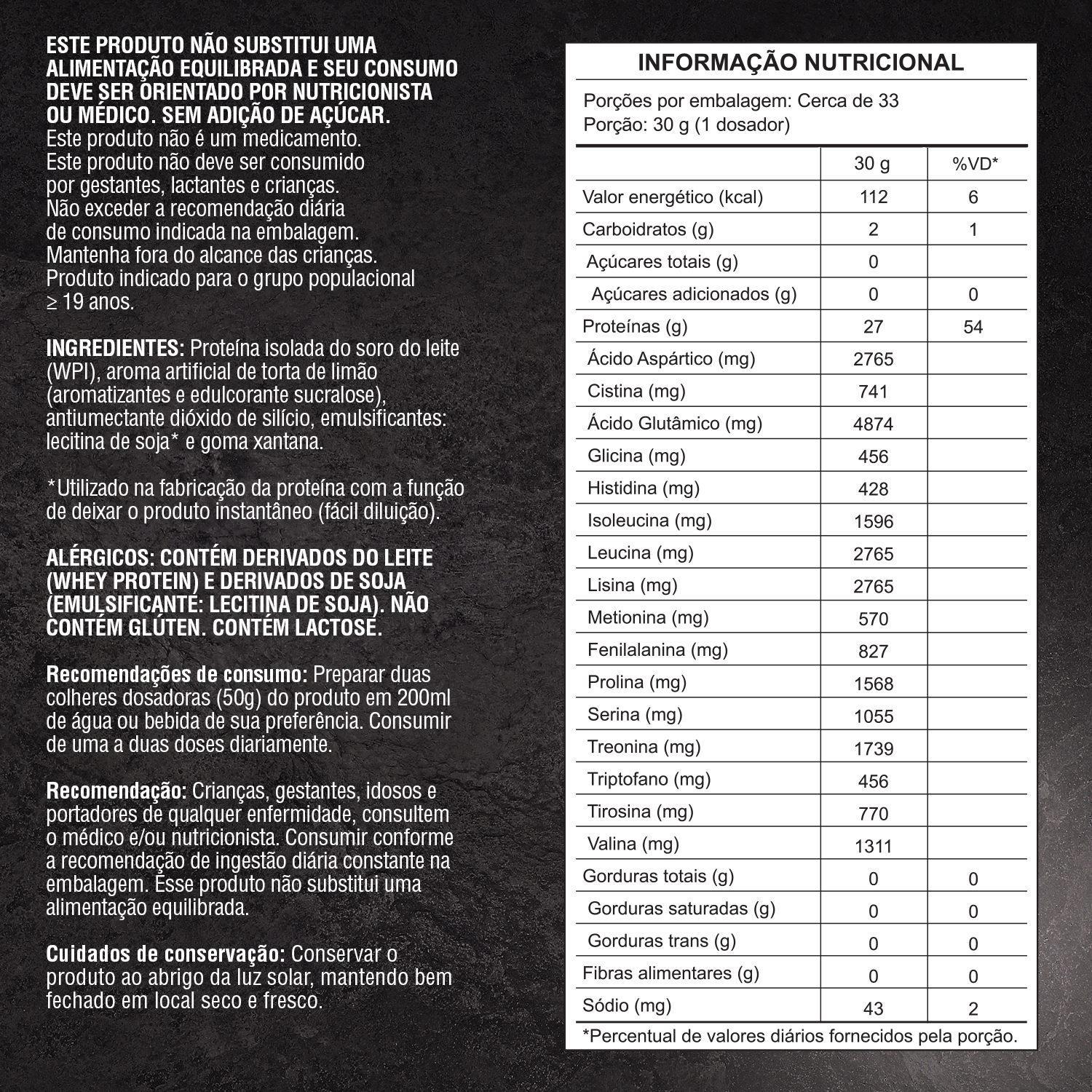 ESTE PRODUTO NÃO SUBSTITUI UMA ALIMENTAÇÃO EQUILIBRADA E SEU CONSUMO DEVE SER ORIENTADO POR NUTRICIONISTA OU MÉDICO. SEM ADIÇÃO DE AÇÚCAR.
Este produto não é um medicamento.
Este produto não deve ser consumido por gestantes, lactantes e crianças.
Não exceder a recomendação diária de consumo indicada na embalagem.
Mantenha fora do alcance das crianças.
Produto indicado para o grupo populacional ≥ 19 anos.

INGREDIENTES: Proteína isolada do soro do leite (WPI), aroma artificial de torta de limão (aromatizantes e edulcorante sucralose), antiumectante dióxido de silício, emulsificantes: lecitina de soja* e goma xantana.

*Utilizado na fabricação da proteína com a função de deixar o produto instantâneo (fácil diluição).

ALÉRGICOS: CONTÉM DERIVADOS DO LEITE (WHEY PROTEIN) E DERIVADOS DE SOJA (EMULSIFICANTE: LECITINA DE SOJA). NÃO CONTÉM GLÚTEN. CONTÉM LACTOSE.

Recomendações de consumo: Preparar duas colheres dosadoras (50g) do produto em 200ml de água ou bebida de sua preferência. Consumir de uma a duas doses diariamente.

Recomendação: Crianças, gestantes, idosos e portadores de qualquer enfermidade, consultem o médico e/ou nutricionista. Consumir conforme a recomendação de ingestão diária constante na embalagem. Esse produto não substitui uma alimentação equilibrada.

Cuidados de conservação: Conservar o produto ao abrigo da luz solar, mantendo bem fechado em local seco e fresco.

INFORMAÇÃO NUTRICIONAL
Porções por embalagem: Cerca de 33
Porção: 30 g (1 dosador)

| | 30 g | %VD* |
|---|---|---|
| Valor energético (kcal) | 112 | 6 |
| Carboidratos (g) | 2 | 1 |
| Açúcares totais (g) | 0 | |
| Açúcares adicionados (g) | 0 | 0 |
| Proteínas (g) | 27 | 54 |
| Ácido Aspártico (mg) | 2765 | |
| Cistina (mg) | 741 | |
| Ácido Glutâmico (mg) | 4874 | |
| Glicina (mg) | 456 | |
| Histidina (mg) | 428 | |
| Isoleucina (mg) | 1596 | |
| Leucina (mg) | 2765 | |
| Lisina (mg) | 2765 | |
| Metionina (mg) | 570 | |
| Fenilalanina (mg) | 827 | |
| Prolina (mg) | 1568 | |
| Serina (mg) | 1055 | |
| Treonina (mg) | 1739 | |
| Triptofano (mg) | 456 | |
| Tirosina (mg) | 770 | |
| Valina (mg) | 1311 | |
| Gorduras totais (g) | 0 | 0 |
| Gorduras saturadas (g) | 0 | 0 |
| Gorduras trans (g) | 0 | 0 |
| Fibras alimentares (g) | 0 | 0 |
| Sódio (mg) | 43 | 2 |

*Percentual de valores diários fornecidos pela porção.